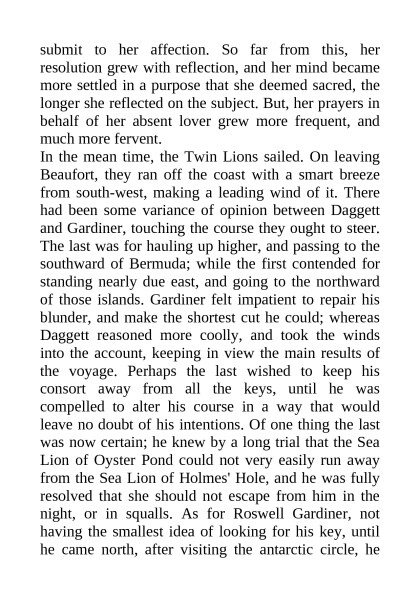 submit to her affection. So far from this, her resolution grew with reflection, and her mind became more settled in a purpose that she deemed sacred, the longer she reflected on the subject. But, her prayers in behalf of her absent lover grew more frequent, and much more fervent.
In the mean time, the Twin Lions sailed. On leaving Beaufort, they ran off the coast with a smart breeze from south-west, making a leading wind of it. There had been some variance of opinion between Daggett and Gardiner, touching the course they ought to steer. The last was for hauling up higher, and passing to the southward of Bermuda; while the first contended for standing nearly due east, and going to the northward of those islands. Gardiner felt impatient to repair his blunder, and make the shortest cut he could; whereas Daggett reasoned more coolly, and took the winds into the account, keeping in view the main results of the voyage. Perhaps the last wished to keep his consort away from all the keys, until he was compelled to alter his course in a way that would leave no doubt of his intentions. Of one thing the last was now certain; he knew by a long trial that the Sea Lion of Oyster Pond could not very easily run away from the Sea Lion of Holmes' Hole, and he was fully resolved that she should not escape from him in the night, or in squalls. As for Roswell Gardiner, not having the smallest idea of looking for his key, until he came north, after visiting the antarctic circle, he